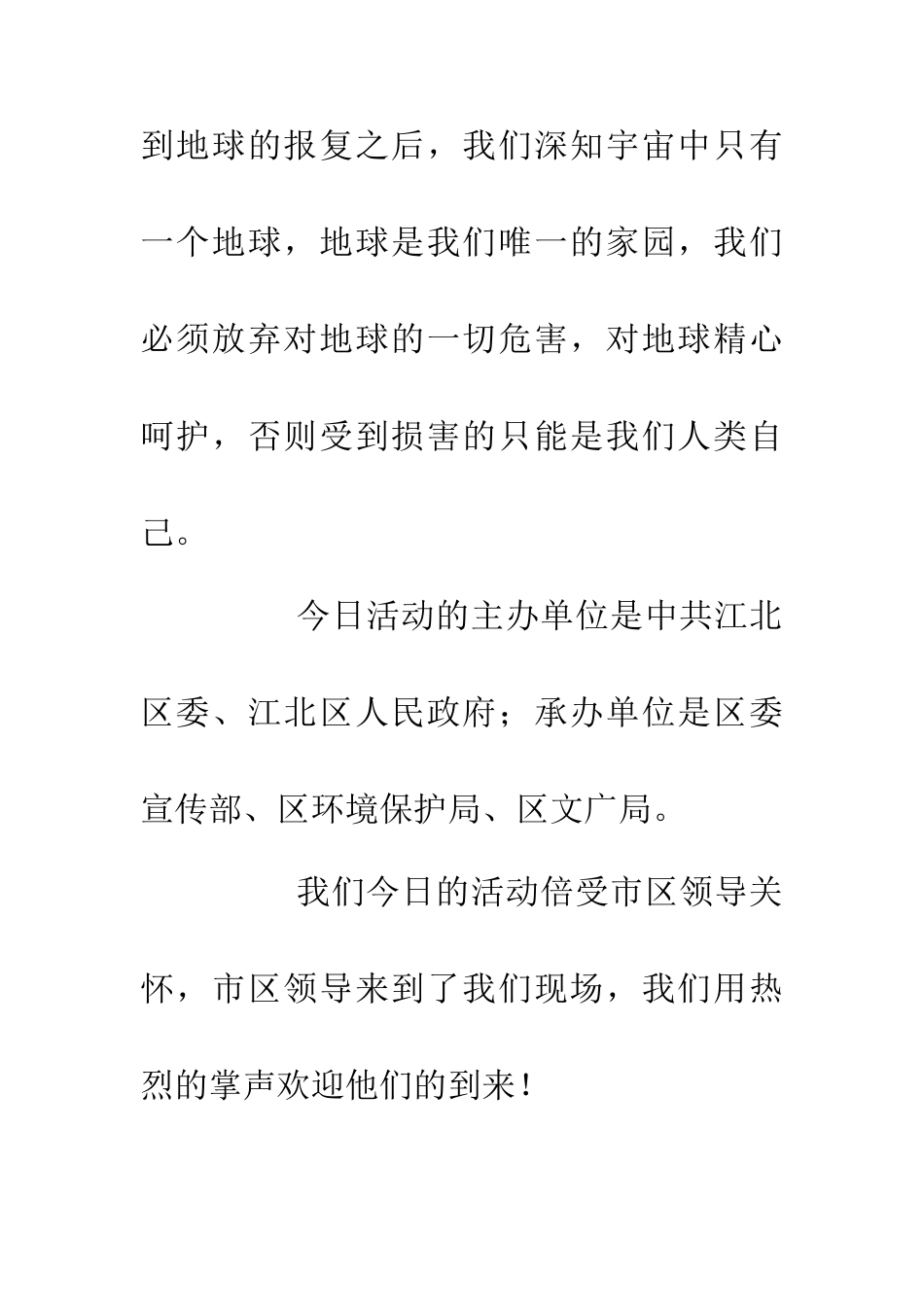 到地球的报复之后，我们深知宇宙中只有一个地球，地球是我们唯一的家园，我们必须放弃对地球的一切危害，对地球精心呵护，否则受到损害的只能是我们人类自己。

今日活动的主办单位是中共江北区委、江北区人民政府；承办单位是区委宣传部、区环境保护局、区文广局。

我们今日的活动倍受市区领导关怀，市区领导来到了我们现场，我们用热烈的掌声欢迎他们的到来！